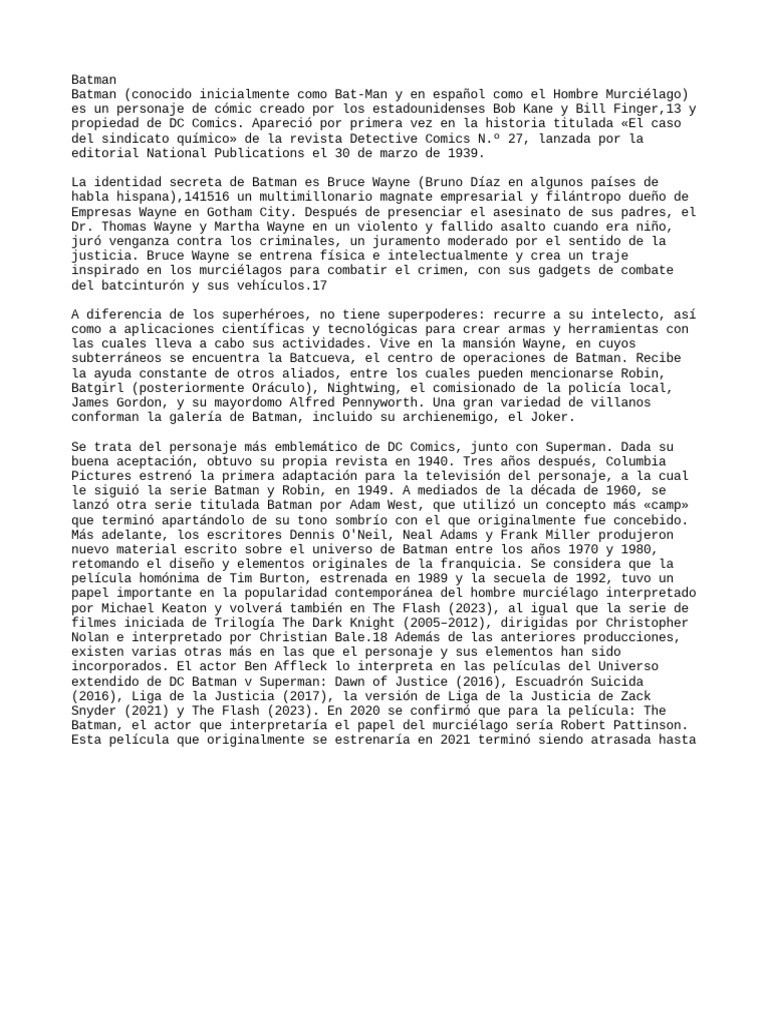 Batman
Batman (conocido inicialmente como Bat-Man y en español como el Hombre Murciélago) es un personaje de cómic creado por los estadounidenses Bob Kane y Bill Finger,13 y propiedad de DC Comics. Apareció por primera vez en la historia titulada «El caso del sindicato químico» de la revista Detective Comics N.º 27, lanzada por la editorial National Publications el 30 de marzo de 1939.

La identidad secreta de Batman es Bruce Wayne (Bruno Díaz en algunos países de habla hispana),141516 un multimillonario magnate empresarial y filántropo dueño de Empresas Wayne en Gotham City. Después de presenciar el asesinato de sus padres, el Dr. Thomas Wayne y Martha Wayne en un violento y fallido asalto cuando era niño, juró venganza contra los criminales, un juramento moderado por el sentido de la justicia. Bruce Wayne se entrena física e intelectualmente y crea un traje inspirado en los murciélagos para combatir el crimen, con sus gadgets de combate del batcinturón y sus vehículos.17

A diferencia de los superhéroes, no tiene superpoderes: recurre a su intelecto, así como a aplicaciones científicas y tecnológicas para crear armas y herramientas con las cuales lleva a cabo sus actividades. Vive en la mansión Wayne, en cuyos subterráneos se encuentra la Batcueva, el centro de operaciones de Batman. Recibe la ayuda constante de otros aliados, entre los cuales pueden mencionarse Robin, Batgirl (posteriormente Oráculo), Nightwing, el comisionado de la policía local, James Gordon, y su mayordomo Alfred Pennyworth. Una gran variedad de villanos conforman la galería de Batman, incluido su archienemigo, el Joker.

Se trata del personaje más emblemático de DC Comics, junto con Superman. Dada su buena aceptación, obtuvo su propia revista en 1940. Tres años después, Columbia Pictures estrenó la primera adaptación para la televisión del personaje, a la cual le siguió la serie Batman y Robin, en 1949. A mediados de la década de 1960, se lanzó otra serie titulada Batman por Adam West, que utilizó un concepto más «camp» que terminó apartándolo de su tono sombrío con el que originalmente fue concebido. Más adelante, los escritores Dennis O'Neil, Neal Adams y Frank Miller produjeron nuevo material escrito sobre el universo de Batman entre los años 1970 y 1980, retomando el diseño y elementos originales de la franquicia. Se considera que la película homónima de Tim Burton, estrenada en 1989 y la secuela de 1992, tuvo un papel importante en la popularidad contemporánea del hombre murciélago interpretado por Michael Keaton y volverá también en The Flash (2023), al igual que la serie de filmes iniciada de Trilogía The Dark Knight (2005–2012), dirigidas por Christopher Nolan e interpretado por Christian Bale.18 Además de las anteriores producciones, existen varias otras más en las que el personaje y sus elementos han sido incorporados. El actor Ben Affleck lo interpreta en las películas del Universo extendido de DC Batman v Superman: Dawn of Justice (2016), Escuadrón Suicida (2016), Liga de la Justicia (2017), la versión de Liga de la Justicia de Zack Snyder (2021) y The Flash (2023). En 2020 se confirmó que para la película: The Batman, el actor que interpretaría el papel del murciélago sería Robert Pattinson. Esta película que originalmente se estrenaría en 2021 terminó siendo atrasada hasta